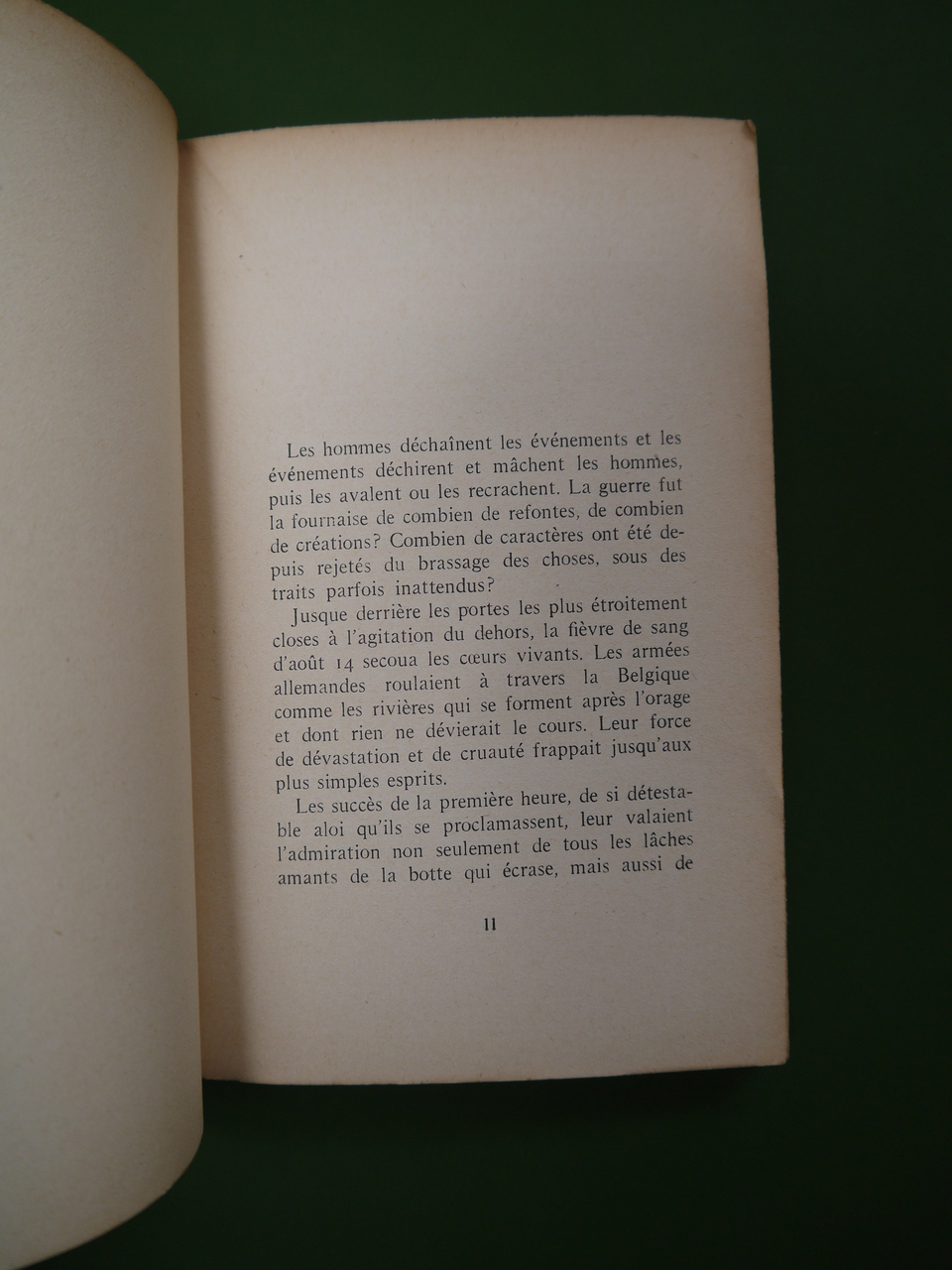 Les hommes déchaînent les événements et les événements déchirent et mâchent les hommes, puis les avalent ou les recrachent. La guerre fut la fournaise de combien de refontes, de combien de créations? Combien de caractères ont été depuis rejetés du brassage des choses, sous des traits parfois inattendus?

Jusque derrière les portes les plus étroitement closes à l'agitation du dehors, la fièvre de sang d'août 14 secoua les cœurs vivants. Les armées allemandes roulaient à travers la Belgique comme les rivières qui se forment après l'orage et dont rien ne dévierait le cours. Leur force de dévastation et de cruauté frappait jusqu'aux plus simples esprits.

Les succès de la première heure, de si détestable aloi qu'ils se proclamassent, leur valaient l'admiration non seulement de tous les lâches amants de la botte qui écrase, mais aussi de

11